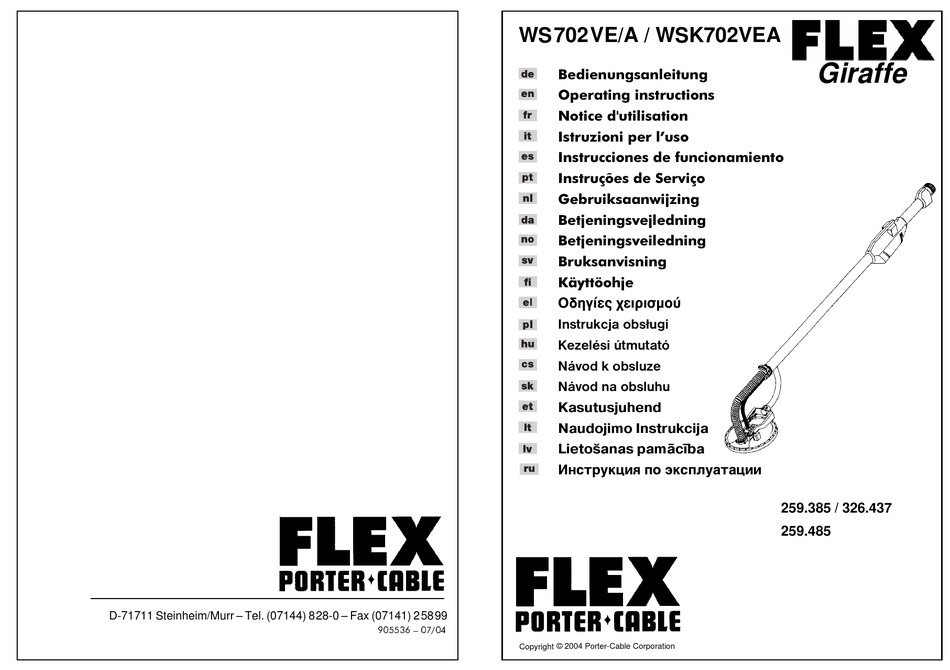 FLEX
PORTER+CABLE

D-71711 Steinheim/Murr – Tel. (07144) 828-0 – Fax (07141) 25899
905536 – 07/04

WS702VE/A / WSK702VEA

FLEX
Giraffe

de Bedienungsanleitung
en Operating instructions
fr Notice d'utilisation
it Istruzioni per l'uso
es Instrucciones de funcionamiento
pt Instruções de Serviço
nl Gebruiksaanwijzing
da Betjeningsvejledning
no Betjeningsveiledning
sv Bruksanvisning
fi Käyttöohje
el Οδηγίες χειρισμού
pl Instrukcja obsługi
hu Kezelési útmutató
cs Návod k obsluze
sk Návod na obsluhu
et Kasutusjuhend
lt Naudojimo Instrukcija
lv Lietošanas pamācība
ru Инструкция по эксплуатации

259.385 / 326.437
259.485

FLEX
PORTER+CABLE

Copyright © 2004 Porter-Cable Corporation